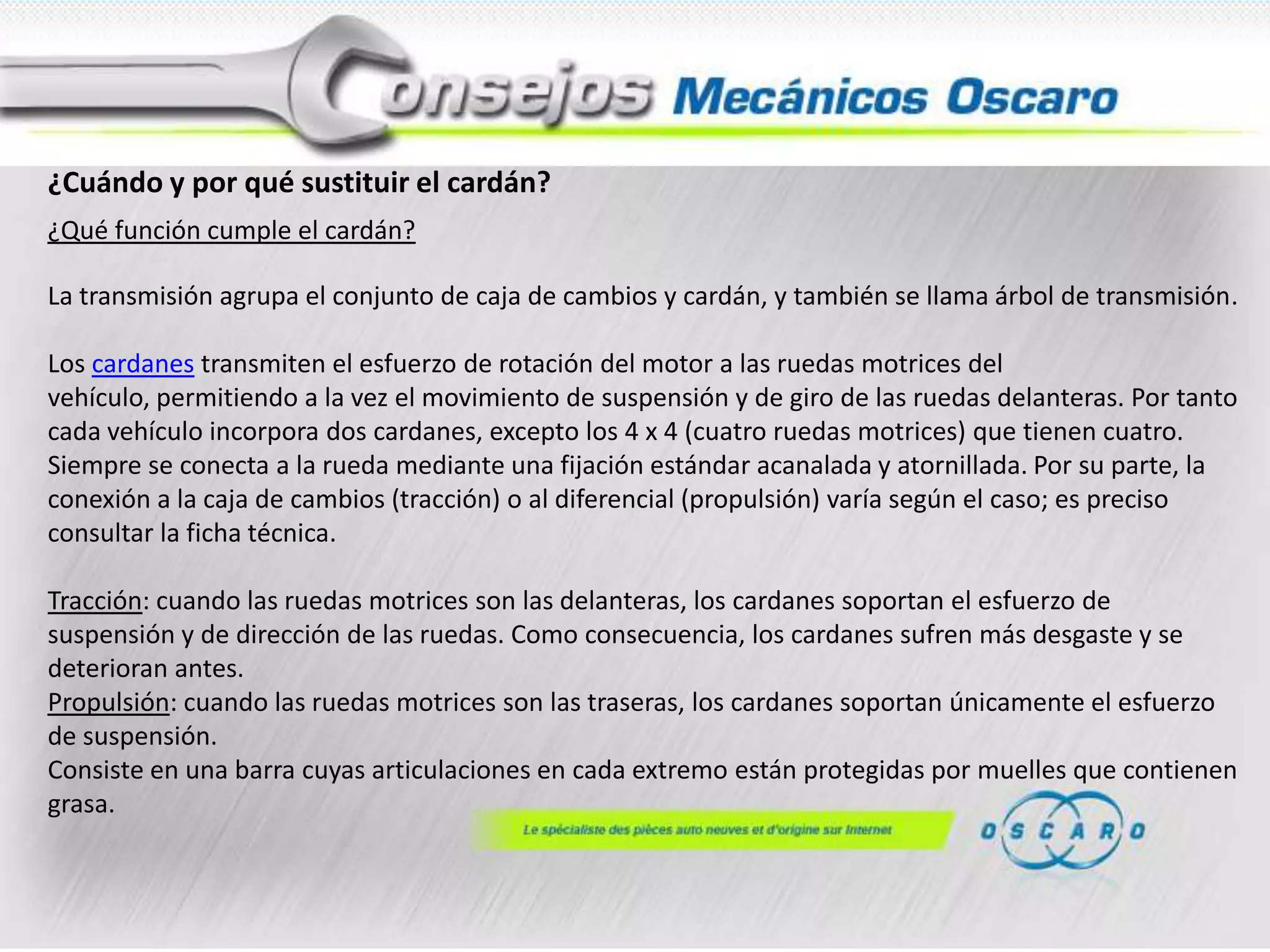 Consejos Mecánicos Oscaro

¿Cuándo y por qué sustituir el cardán?

¿Qué función cumple el cardán?

La transmisión agrupa el conjunto de caja de cambios y cardán, y también se llama árbol de transmisión.

Los cardanes transmiten el esfuerzo de rotación del motor a las ruedas motrices del vehículo, permitiendo a la vez el movimiento de suspensión y de giro de las ruedas delanteras. Por tanto cada vehículo incorpora dos cardanes, excepto los 4 x 4 (cuatro ruedas motrices) que tienen cuatro. Siempre se conecta a la rueda mediante una fijación estándar acanalada y atornillada. Por su parte, la conexión a la caja de cambios (tracción) o al diferencial (propulsión) varía según el caso; es preciso consultar la ficha técnica.

Tracción: cuando las ruedas motrices son las delanteras, los cardanes soportan el esfuerzo de suspensión y de dirección de las ruedas. Como consecuencia, los cardanes sufren más desgaste y se deterioran antes.
Propulsión: cuando las ruedas motrices son las traseras, los cardanes soportan únicamente el esfuerzo de suspensión.
Consiste en una barra cuyas articulaciones en cada extremo están protegidas por muelles que contienen grasa.

Le spécialiste des pièces auto neuves et d'origine sur Internet

OSCARO